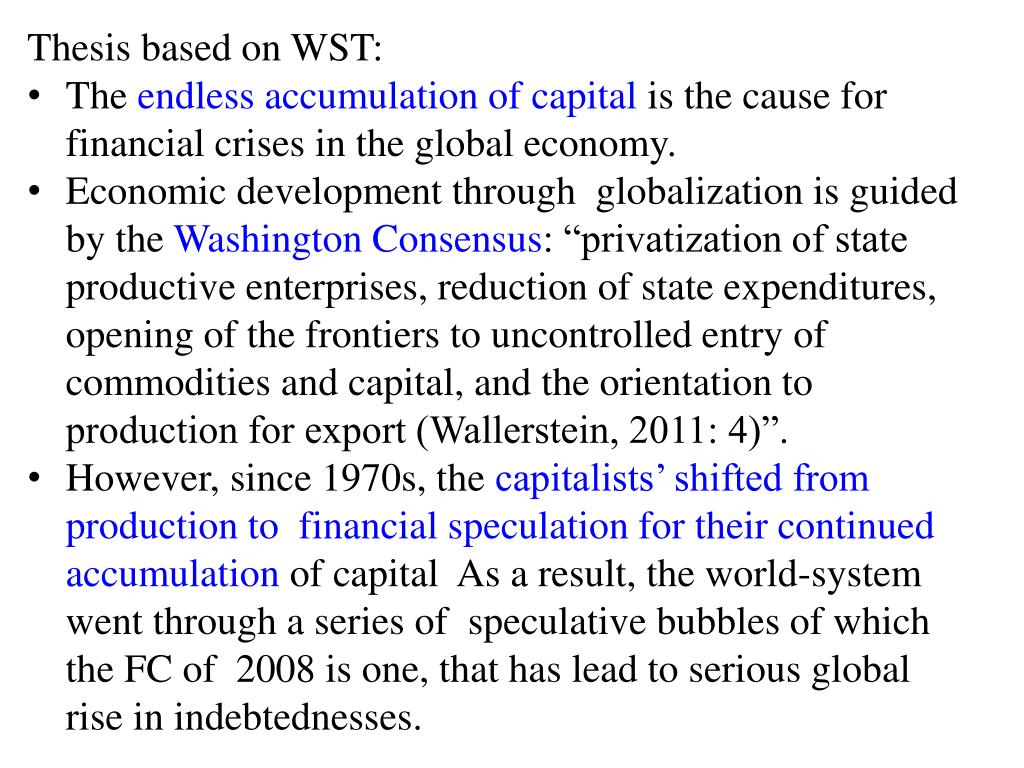 Thesis based on WST:

• The endless accumulation of capital is the cause for financial crises in the global economy.
• Economic development through globalization is guided by the Washington Consensus: “privatization of state productive enterprises, reduction of state expenditures, opening of the frontiers to uncontrolled entry of commodities and capital, and the orientation to production for export (Wallerstein, 2011: 4)”.
• However, since 1970s, the capitalists’ shifted from production to financial speculation for their continued accumulation of capital As a result, the world-system went through a series of speculative bubbles of which the FC of 2008 is one, that has lead to serious global rise in indebtednesses.